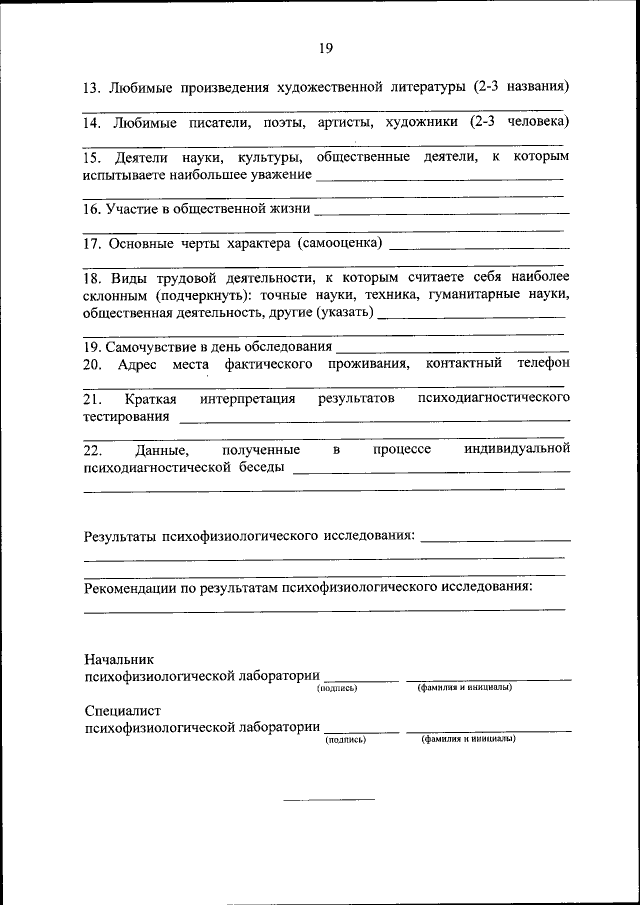 19

13. Любимые произведения художественной литературы (2-3 названия)

14. Любимые писатели, поэты, артисты, художники (2-3 человека)

15. Деятели науки, культуры, общественные деятели, к которым испытываете наибольшее уважение

16. Участие в общественной жизни

17. Основные черты характера (самооценка)

18. Виды трудовой деятельности, к которым считаете себя наиболее склонным (подчеркнуть): точные науки, техника, гуманитарные науки, общественная деятельность, другие (указать)

19. Самочувствие в день обследования

20. Адрес места фактического проживания, контактный телефон

21. Краткая интерпретация результатов психодиагностического тестирования

22. Данные, полученные в процессе индивидуальной психодиагностической беседы

Результаты психофизиологического исследования:

Рекомендации по результатам психофизиологического исследования:

Начальник психофизиологической лаборатории (подпись) (фамилия и инициалы)

Специалист психофизиологической лаборатории (подпись) (фамилия и инициалы)